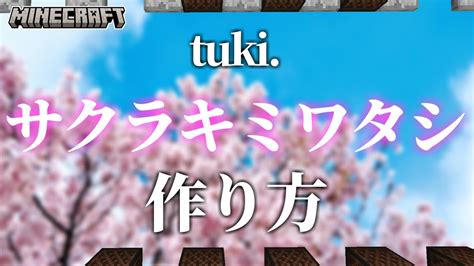 MINECRAFT

tuki.

サクラキミワタシ

作り方